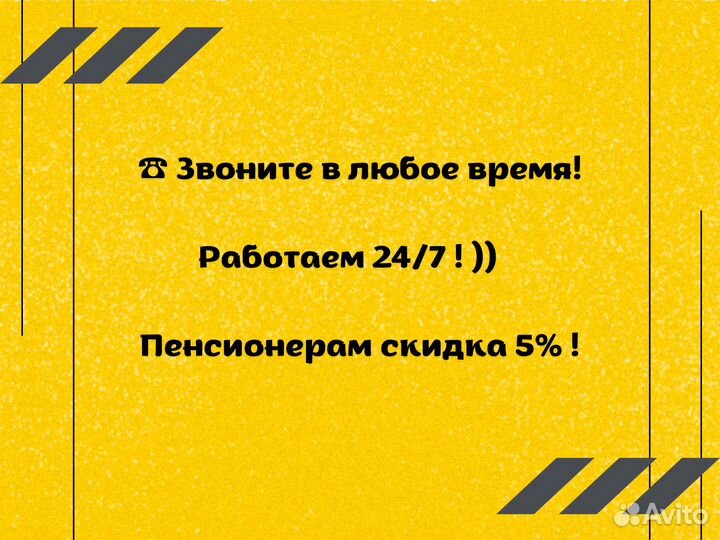 ☎ Звоните в любое время!

Работаем 24/7 ! ))

Пенсионерам скидка 5% !

Avito